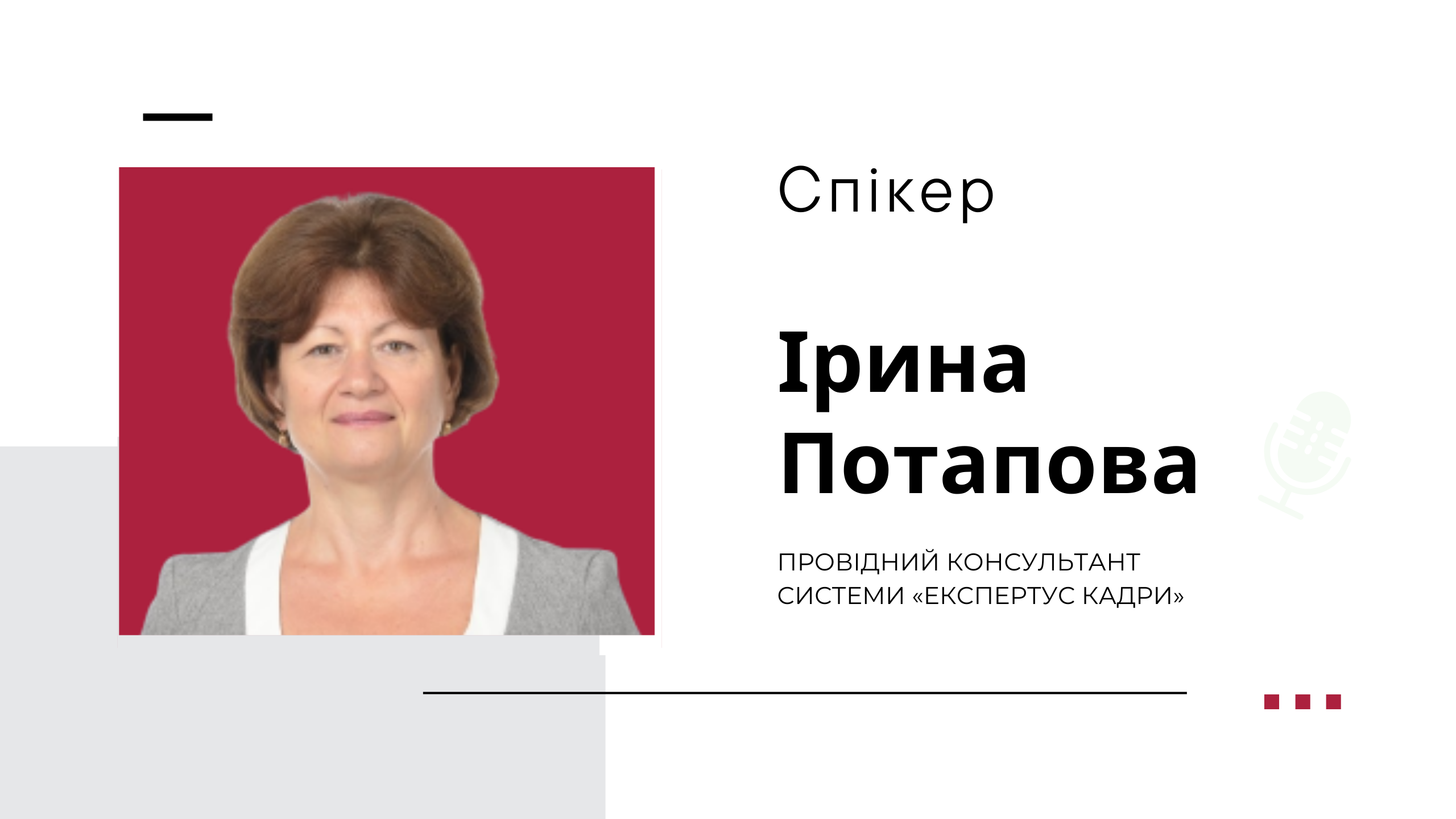 Спікер

Ірина Потапова

ПРОВІДНИЙ КОНСУЛЬТАНТ СИСТЕМИ «ЕКСПЕРТУС КАДРИ»